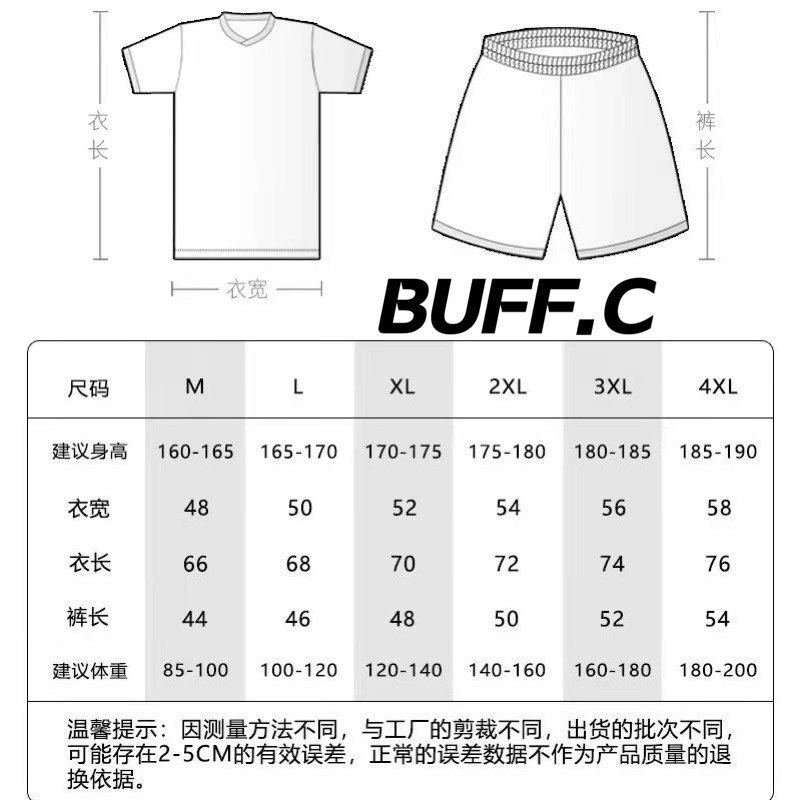 衣长

裤长

衣宽

BUFF.C

| 尺码 | M | L | XL | 2XL | 3XL | 4XL |
|---|---|---|---|---|---|---|
| 建议身高 | 160-165 | 165-170 | 170-175 | 175-180 | 180-185 | 185-190 |
| 衣宽 | 48 | 50 | 52 | 54 | 56 | 58 |
| 衣长 | 66 | 68 | 70 | 72 | 74 | 76 |
| 裤长 | 44 | 46 | 48 | 50 | 52 | 54 |
| 建议体重 | 85-100 | 100-120 | 120-140 | 140-160 | 160-180 | 180-200 |

温馨提示：因测量方法不同，与工厂的剪裁不同，出货的批次不同，可能存在2-5CM的有效误差，正常的误差数据不作为产品质量的退换依据。